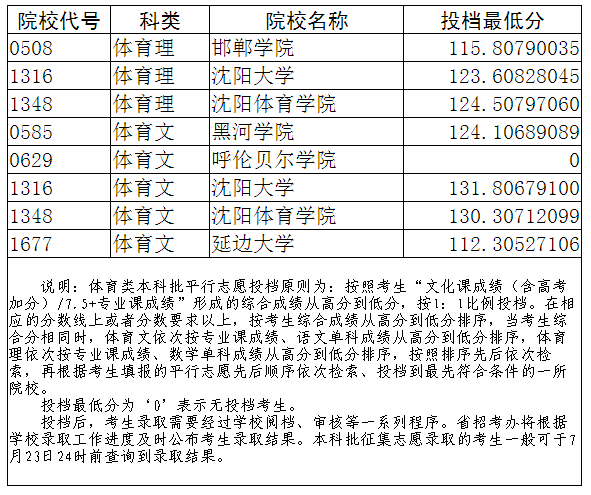 | 院校代号 | 科类 | 院校名称 | 投档最低分 |
|---|---|---|---|
| 0508 | 体育理 | 邯郸学院 | 115.80790035 |
| 1316 | 体育理 | 沈阳大学 | 123.60828045 |
| 1348 | 体育理 | 沈阳体育学院 | 124.50797060 |
| 0585 | 体育文 | 黑河学院 | 124.10689089 |
| 0629 | 体育文 | 呼伦贝尔学院 | 0 |
| 1316 | 体育文 | 沈阳大学 | 131.80679100 |
| 1348 | 体育文 | 沈阳体育学院 | 130.30712099 |
| 1677 | 体育文 | 延边大学 | 112.30527106 |

说明：体育类本科批平行志愿投档原则为：按照考生“文化课成绩（含高考加分）/7.5+专业课成绩”形成的综合成绩从高分到低分，按1：1比例投档。在相应的分数线上或者分数要求以上，按考生综合成绩从高分到低分排序，当考生综合分相同时，体育文依次按专业课成绩、语文单科成绩从高分到低分排序，体育理依次按专业课成绩、数学单科成绩从高分到低分排序，按照排序先后依次检索，再根据考生填报的平行志愿先后顺序依次检索、投档到最先符合条件的一所院校。

投档最低分为‘0’表示无投档考生。

投档后，考生录取需要经过学校阅档、审核等一系列程序。省招考办将根据学校录取工作进度及时公布考生录取结果。本科批征集志愿录取的考生一般可于7月23日24时前查询到录取结果。